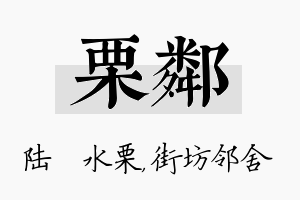 栗鄰

陆　水栗,街坊邻舍